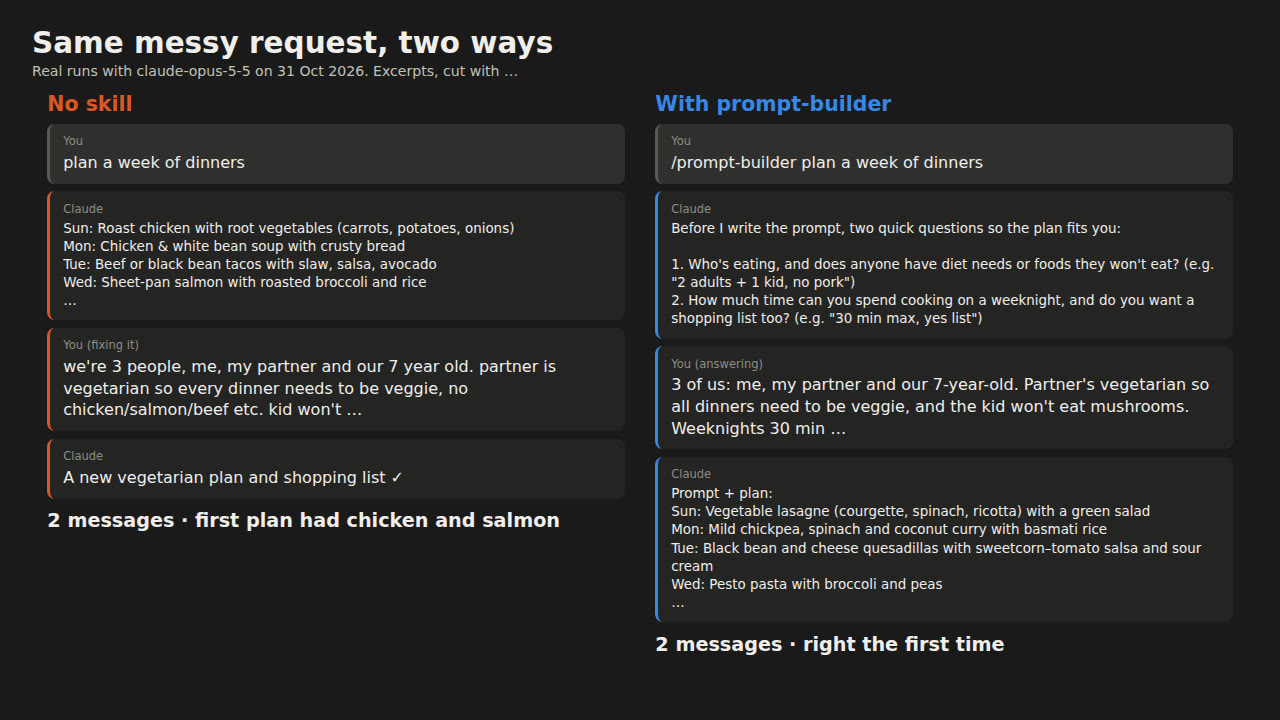 Same messy request, two ways
Real runs with claude-opus-5-5 on 31 Oct 2026. Excerpts, cut with …

No skill

You
plan a week of dinners

Claude
Sun: Roast chicken with root vegetables (carrots, potatoes, onions)
Mon: Chicken & white bean soup with crusty bread
Tue: Beef or black bean tacos with slaw, salsa, avocado
Wed: Sheet-pan salmon with roasted broccoli and rice
…

You (fixing it)
we're 3 people, me, my partner and our 7 year old. partner is vegetarian so every dinner needs to be veggie, no chicken/salmon/beef etc. kid won't …

Claude
A new vegetarian plan and shopping list ✓

2 messages · first plan had chicken and salmon

With prompt-builder

You
/prompt-builder plan a week of dinners

Claude
Before I write the prompt, two quick questions so the plan fits you:

1. Who's eating, and does anyone have diet needs or foods they won't eat? (e.g. "2 adults + 1 kid, no pork")
2. How much time can you spend cooking on a weeknight, and do you want a shopping list too? (e.g. "30 min max, yes list")

You (answering)
3 of us: me, my partner and our 7-year-old. Partner's vegetarian so all dinners need to be veggie, and the kid won't eat mushrooms. Weeknights 30 min …

Claude
Prompt + plan:
Sun: Vegetable lasagne (courgette, spinach, ricotta) with a green salad
Mon: Mild chickpea, spinach and coconut curry with basmati rice
Tue: Black bean and cheese quesadillas with sweetcorn–tomato salsa and sour cream
Wed: Pesto pasta with broccoli and peas
…

2 messages · right the first time